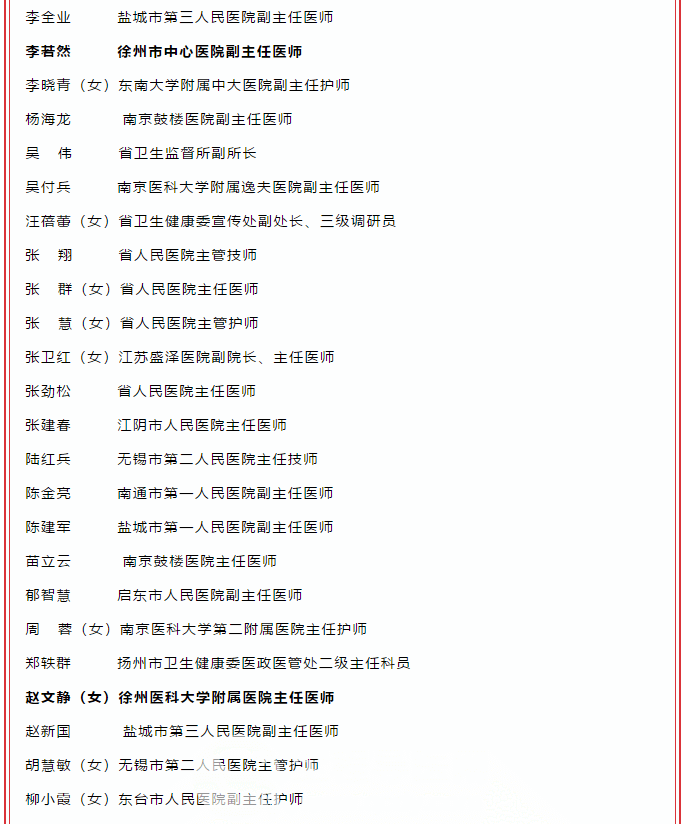 李全业　　盐城市第三人民医院副主任医师

李若然　　徐州市中心医院副主任医师

李晓青（女）东南大学附属中大医院副主任护师

杨海龙　　南京鼓楼医院副主任医师

吴　伟　　省卫生监督所副所长

吴付兵　　南京医科大学附属逸夫医院副主任医师

汪蓓蕾（女）省卫生健康委宣传处副处长、三级调研员

张　翔　　省人民医院主管技师

张　群（女）省人民医院主任医师

张　慧（女）省人民医院主管护师

张卫红（女）江苏盛泽医院副院长、主任医师

张劲松　　省人民医院主任医师

张建春　　江阴市人民医院主任医师

陆红兵　　无锡市第二人民医院主任技师

陈金亮　　南通市第一人民医院副主任医师

陈建军　　盐城市第一人民医院副主任医师

苗立云　　南京鼓楼医院主任医师

郁智慧　　启东市人民医院副主任医师

周　蓉（女）南京医科大学第二附属医院主任护师

郑轶群　　扬州市卫生健康委医政医管处二级主任科员

赵文静（女）徐州医科大学附属医院主任医师

赵新国　　盐城市第三人民医院副主任医师

胡慧敏（女）无锡市第二人民医院主管护师

柳小霞（女）东台市人民医院副主任护师